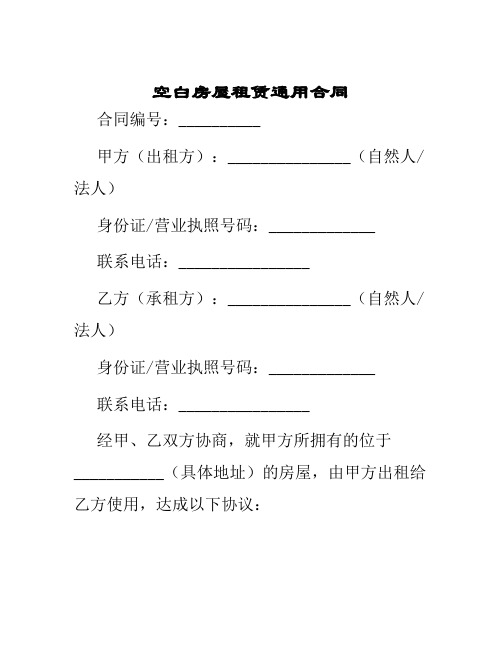 空白房屋租赁通用合同

合同编号：__________

甲方（出租方）：_______________（自然人/法人）

身份证/营业执照号码：_____________

联系电话：________________

乙方（承租方）：_______________（自然人/法人）

身份证/营业执照号码：_____________

联系电话：________________

经甲、乙双方协商，就甲方所拥有的位于___________（具体地址）的房屋，由甲方出租给乙方使用，达成以下协议：